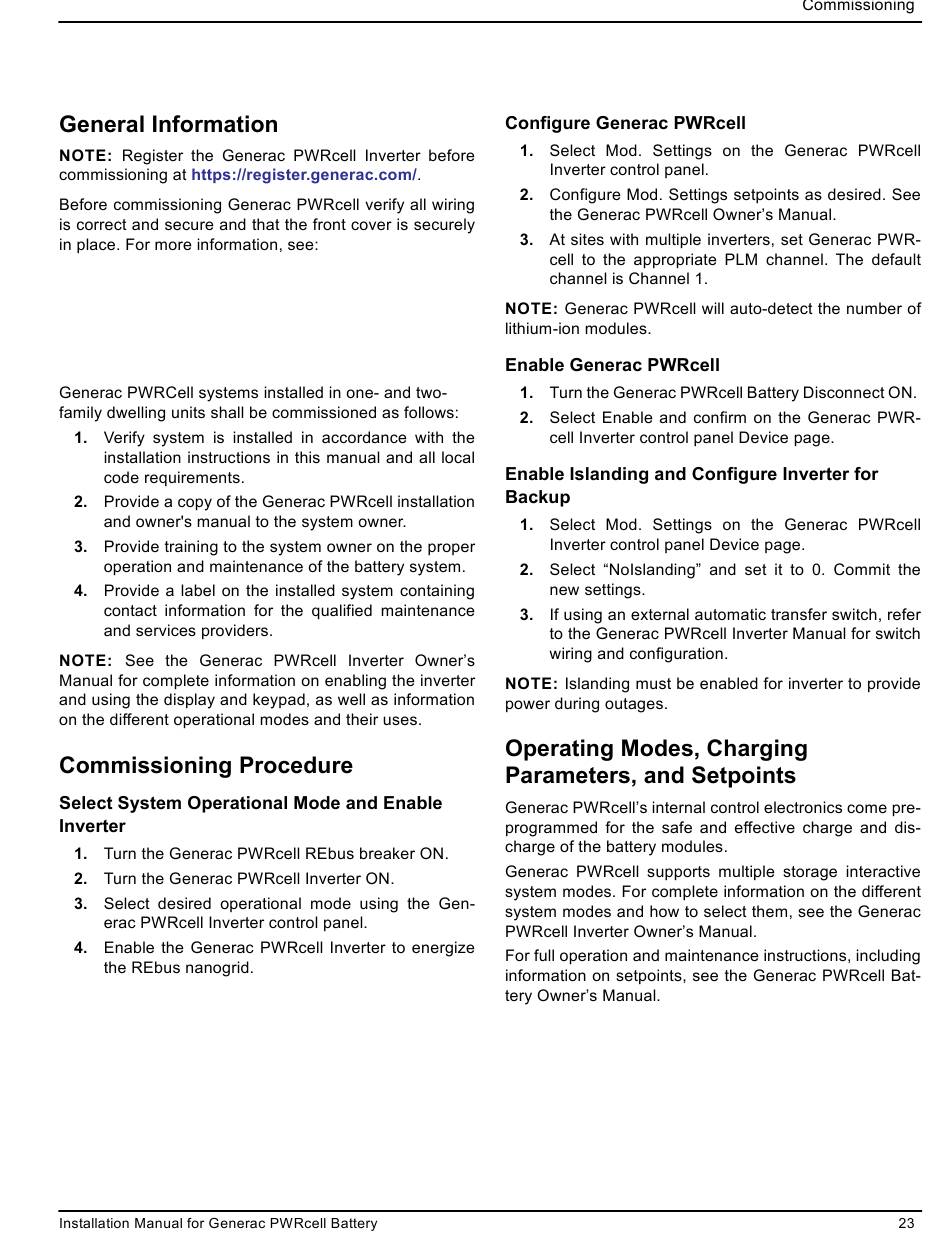 Commissioning

General Information

NOTE: Register the Generac PWRcell Inverter before commissioning at https://register.generac.com/.

Before commissioning Generac PWRcell verify all wiring is correct and secure and that the front cover is securely in place. For more information, see:

Generac PWRCell systems installed in one- and two-family dwelling units shall be commissioned as follows:

1. Verify system is installed in accordance with the installation instructions in this manual and all local code requirements.
2. Provide a copy of the Generac PWRcell installation and owner's manual to the system owner.
3. Provide training to the system owner on the proper operation and maintenance of the battery system.
4. Provide a label on the installed system containing contact information for the qualified maintenance and services providers.

NOTE: See the Generac PWRcell Inverter Owner's Manual for complete information on enabling the inverter and using the display and keypad, as well as information on the different operational modes and their uses.

Commissioning Procedure

Select System Operational Mode and Enable Inverter

1. Turn the Generac PWRcell REbus breaker ON.
2. Turn the Generac PWRcell Inverter ON.
3. Select desired operational mode using the Generac PWRcell Inverter control panel.
4. Enable the Generac PWRcell Inverter to energize the REbus nanogrid.

Configure Generac PWRcell

1. Select Mod. Settings on the Generac PWRcell Inverter control panel.
2. Configure Mod. Settings setpoints as desired. See the Generac PWRcell Owner's Manual.
3. At sites with multiple inverters, set Generac PWRcell to the appropriate PLM channel. The default channel is Channel 1.

NOTE: Generac PWRcell will auto-detect the number of lithium-ion modules.

Enable Generac PWRcell

1. Turn the Generac PWRcell Battery Disconnect ON.
2. Select Enable and confirm on the Generac PWRcell Inverter control panel Device page.

Enable Islanding and Configure Inverter for Backup

1. Select Mod. Settings on the Generac PWRcell Inverter control panel Device page.
2. Select "NoIslanding" and set it to 0. Commit the new settings.
3. If using an external automatic transfer switch, refer to the Generac PWRcell Inverter Manual for switch wiring and configuration.

NOTE: Islanding must be enabled for inverter to provide power during outages.

Operating Modes, Charging Parameters, and Setpoints

Generac PWRcell's internal control electronics come preprogrammed for the safe and effective charge and discharge of the battery modules.

Generac PWRcell supports multiple storage interactive system modes. For complete information on the different system modes and how to select them, see the Generac PWRcell Inverter Owner's Manual.

For full operation and maintenance instructions, including information on setpoints, see the Generac PWRcell Battery Owner's Manual.

Installation Manual for Generac PWRcell Battery 23